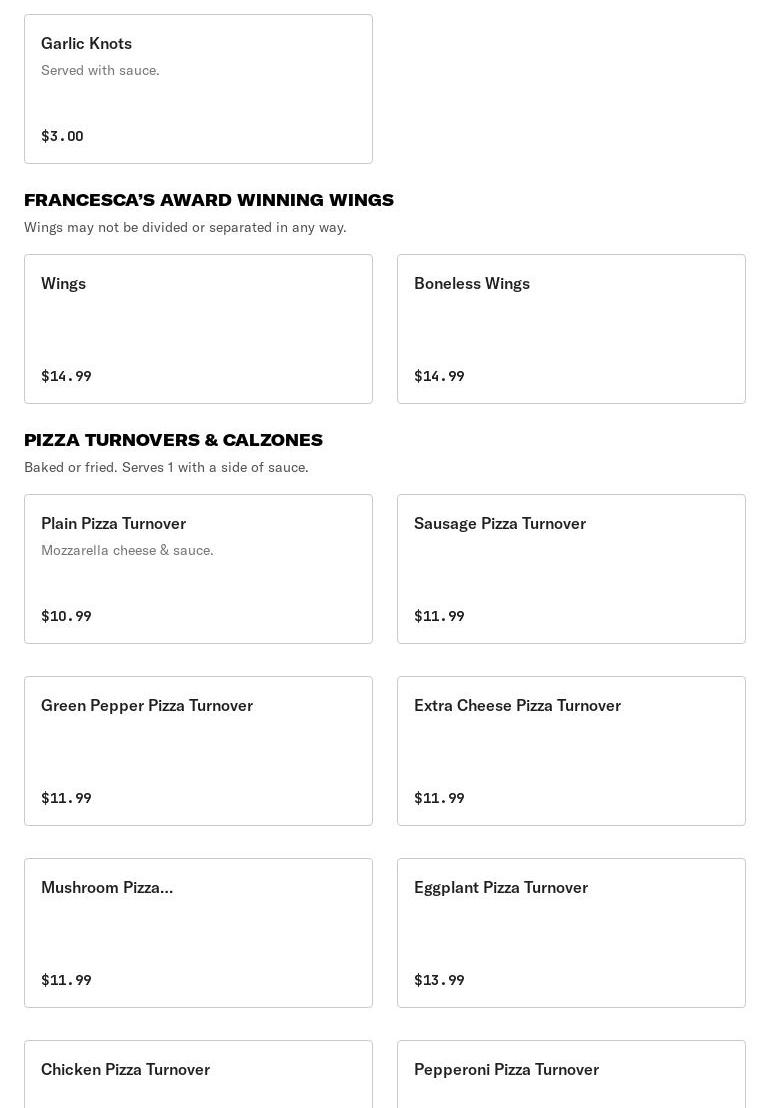 Garlic Knots
Served with sauce.

$3.00

FRANCESCA'S AWARD WINNING WINGS
Wings may not be divided or separated in any way.

Wings

$14.99

Boneless Wings

$14.99

PIZZA TURNOVERS & CALZONES
Baked or fried. Serves 1 with a side of sauce.

Plain Pizza Turnover
Mozzarella cheese & sauce.

$10.99

Sausage Pizza Turnover

$11.99

Green Pepper Pizza Turnover

$11.99

Extra Cheese Pizza Turnover

$11.99

Mushroom Pizza...

$11.99

Eggplant Pizza Turnover

$13.99

Chicken Pizza Turnover

Pepperoni Pizza Turnover